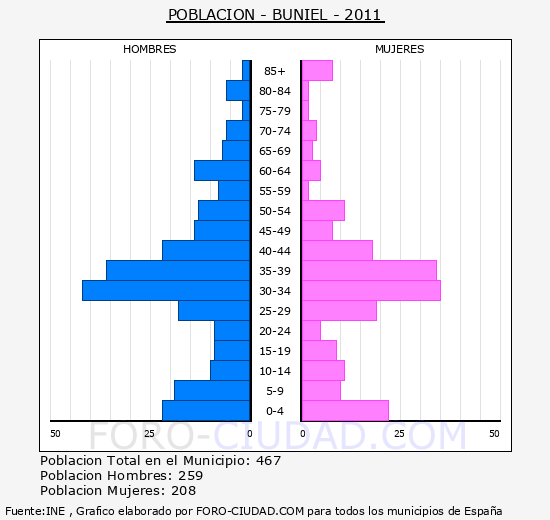 POBLACION - BUNIEL - 2011

HOMBRES

MUJERES

85+
80-84
75-79
70-74
65-69
60-64
55-59
50-54
45-49
40-44
35-39
30-34
25-29
20-24
15-19
10-14
5-9
0-4

50 25 0

0 25 50

FORO-CIUDAD.COM

Poblacion Total en el Municipio: 467
Poblacion Hombres: 259
Poblacion Mujeres: 208

Fuente:INE , Grafico elaborado por FORO-CIUDAD.COM para todos los municipios de España